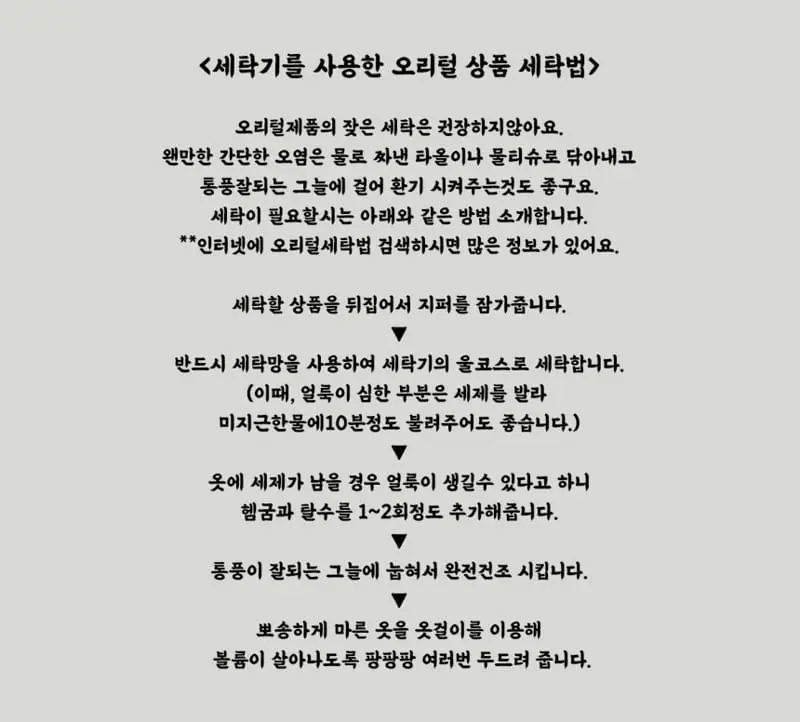 <세탁기를 사용한 오리털 상품 세탁법>

오리털제품의 잦은 세탁은 권장하지않아요.
왠만한 간단한 오염은 물로 짜낸 타올이나 물티슈로 닦아내고
통풍잘되는 그늘에 걸어 환기 시켜주는것도 좋구요.
세탁이 필요할시는 아래와 같은 방법 소개합니다.
**인터넷에 오리털세탁법 검색하시면 많은 정보가 있어요.

세탁할 상품을 뒤집어서 지퍼를 잠가줍니다.
▼
반드시 세탁망을 사용하여 세탁기의 울코스로 세탁합니다.
(이때, 얼룩이 심한 부분은 세제를 발라
미지근한물에10분정도 불려주어도 좋습니다.)
▼
옷에 세제가 남을 경우 얼룩이 생길수 있다고 하니
헹굼과 탈수를 1~2회정도 추가해줍니다.
▼
통풍이 잘되는 그늘에 눕혀서 완전건조 시킵니다.
▼
뽀송하게 마른 옷을 옷걸이를 이용해
볼륨이 살아나도록 팡팡팡 여러번 두드려 줍니다.